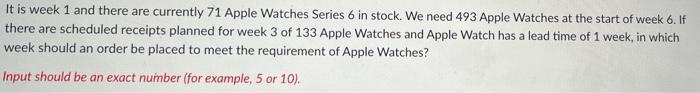 It is week 1 and there are currently 71 Apple Watches Series 6 in stock. We need 493 Apple Watches at the start of week 6. If there are scheduled receipts planned for week 3 of 133 Apple Watches and Apple Watch has a lead time of 1 week, in which week should an order be placed to meet the requirement of Apple Watches?

Input should be an exact number (for example, 5 or 10).